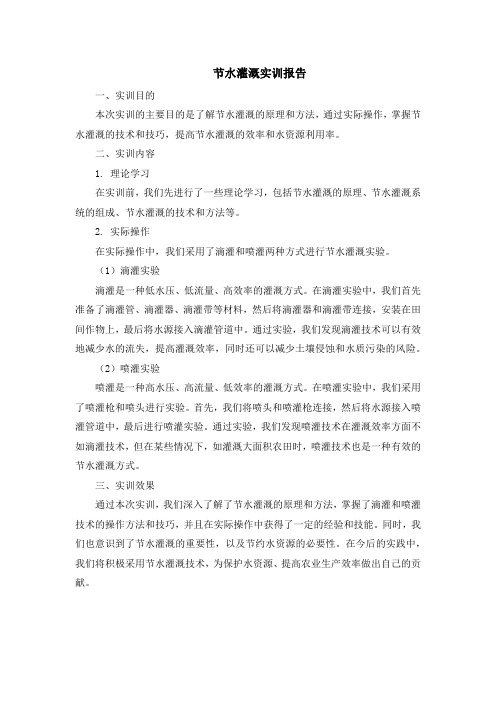 节水灌溉实训报告

一、实训目的

本次实训的主要目的是了解节水灌溉的原理和方法，通过实际操作，掌握节水灌溉的技术和技巧，提高节水灌溉的效率和水资源利用率。

二、实训内容

1. 理论学习

在实训前，我们先进行了一些理论学习，包括节水灌溉的原理、节水灌溉系统的组成、节水灌溉的技术和方法等。

2. 实际操作

在实际操作中，我们采用了滴灌和喷灌两种方式进行节水灌溉实验。

（1）滴灌实验

滴灌是一种低水压、低流量、高效率的灌溉方式。在滴灌实验中，我们首先准备了滴灌管、滴灌器、滴灌带等材料，然后将滴灌器和滴灌带连接，安装在田间作物上，最后将水源接入滴灌管道中。通过实验，我们发现滴灌技术可以有效地减少水的流失，提高灌溉效率，同时还可以减少土壤侵蚀和水质污染的风险。

（2）喷灌实验

喷灌是一种高水压、高流量、低效率的灌溉方式。在喷灌实验中，我们采用了喷灌枪和喷头进行实验。首先，我们将喷头和喷灌枪连接，然后将水源接入喷灌管道中，最后进行喷灌实验。通过实验，我们发现喷灌技术在灌溉效率方面不如滴灌技术，但在某些情况下，如灌溉大面积农田时，喷灌技术也是一种有效的节水灌溉方式。

三、实训效果

通过本次实训，我们深入了解了节水灌溉的原理和方法，掌握了滴灌和喷灌技术的操作方法和技巧，并且在实际操作中获得了一定的经验和技能。同时，我们也意识到了节水灌溉的重要性，以及节约水资源的必要性。在今后的实践中，我们将积极采用节水灌溉技术，为保护水资源、提高农业生产效率做出自己的贡献。